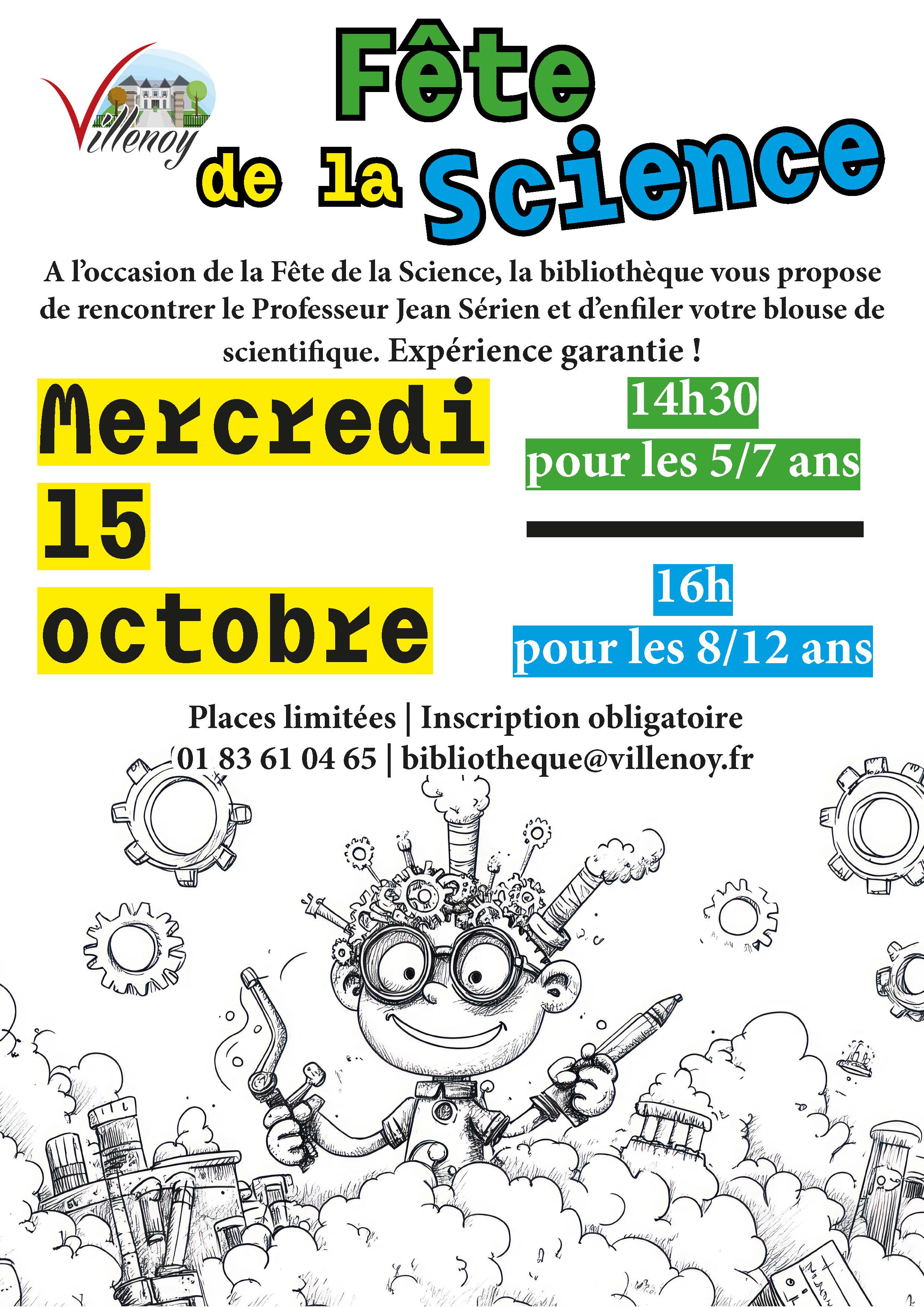 Villenoy

Fête de la Science

A l'occasion de la Fête de la Science, la bibliothèque vous propose de rencontrer le Professeur Jean Sérien et d'enfiler votre blouse de scientifique. Expérience garantie !

Mercredi 15 octobre

14h30
pour les 5/7 ans

16h
pour les 8/12 ans

Places limitées | Inscription obligatoire
01 83 61 04 65 | bibliotheque@villenoy.fr